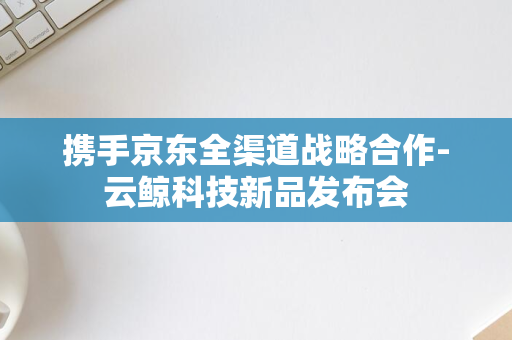 option command

携手京东全渠道战略合作-云鲸科技新品发布会